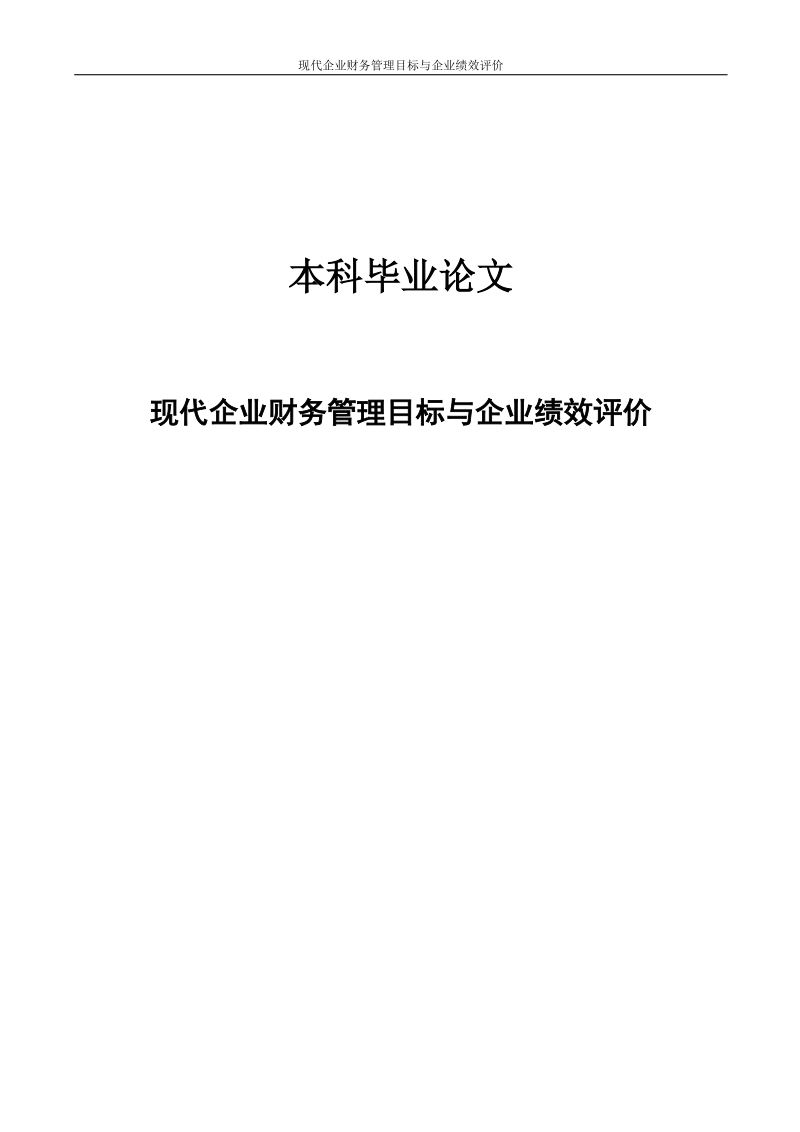 现代企业财务管理目标与企业绩效评价

本科毕业论文

现代企业财务管理目标与企业绩效评价